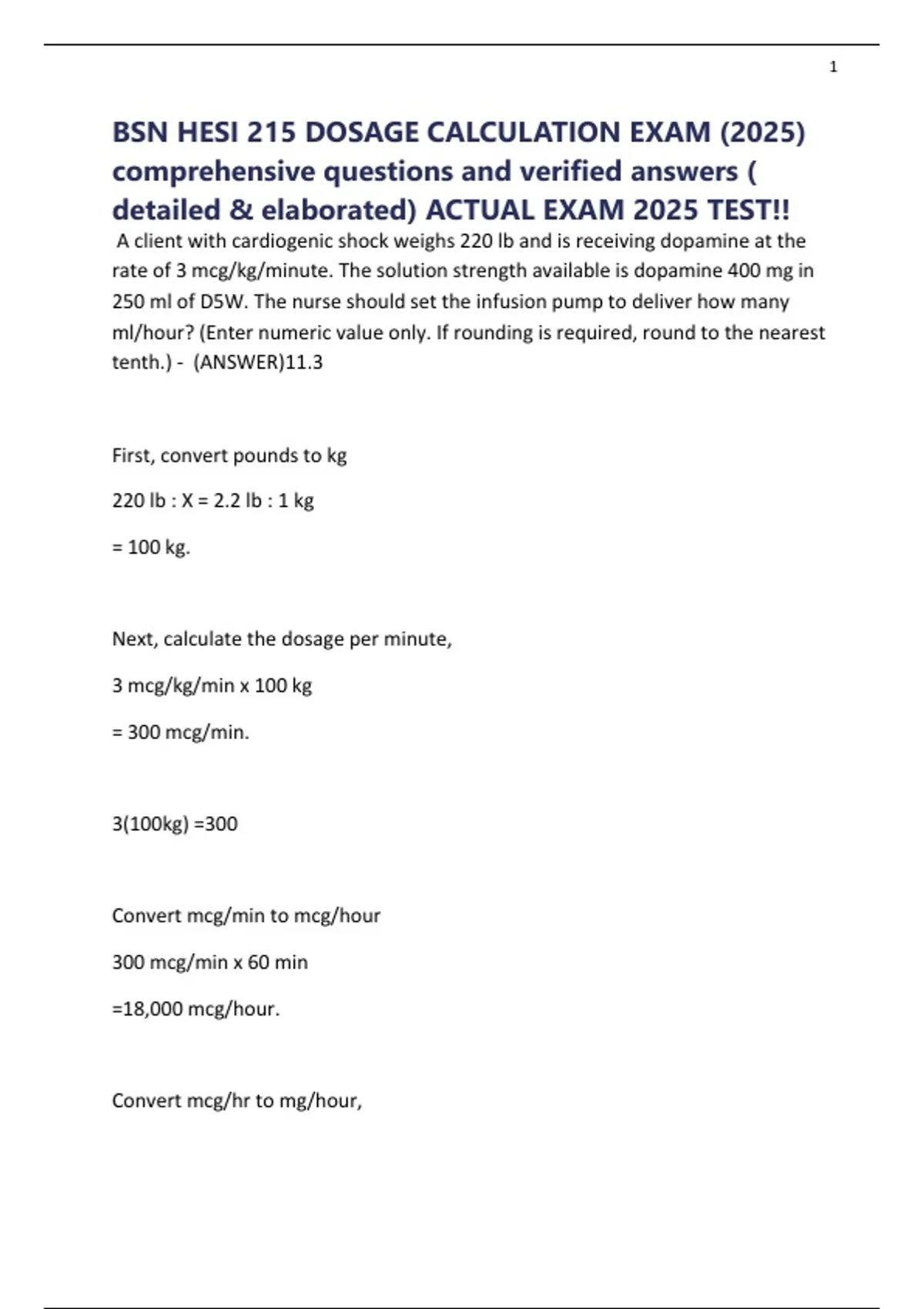 1

BSN HESI 215 DOSAGE CALCULATION EXAM (2025) comprehensive questions and verified answers ( detailed & elaborated) ACTUAL EXAM 2025 TEST!!

A client with cardiogenic shock weighs 220 lb and is receiving dopamine at the rate of 3 mcg/kg/minute. The solution strength available is dopamine 400 mg in 250 ml of D5W. The nurse should set the infusion pump to deliver how many ml/hour? (Enter numeric value only. If rounding is required, round to the nearest tenth.) - (ANSWER)11.3

First, convert pounds to kg

220 lb : X = 2.2 lb : 1 kg

= 100 kg.

Next, calculate the dosage per minute,

3 mcg/kg/min x 100 kg

= 300 mcg/min.

3(100kg) =300

Convert mcg/min to mcg/hour

300 mcg/min x 60 min

=18,000 mcg/hour.

Convert mcg/hr to mg/hour,